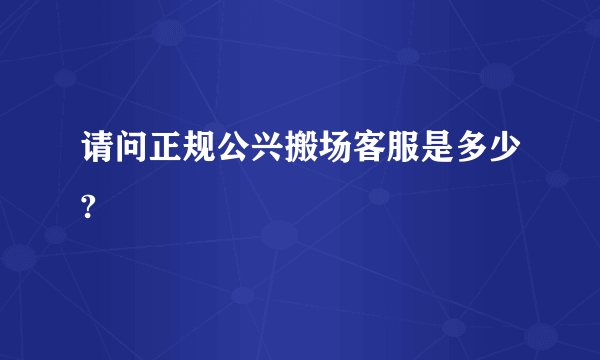 请问正规公兴搬场客服是多少?